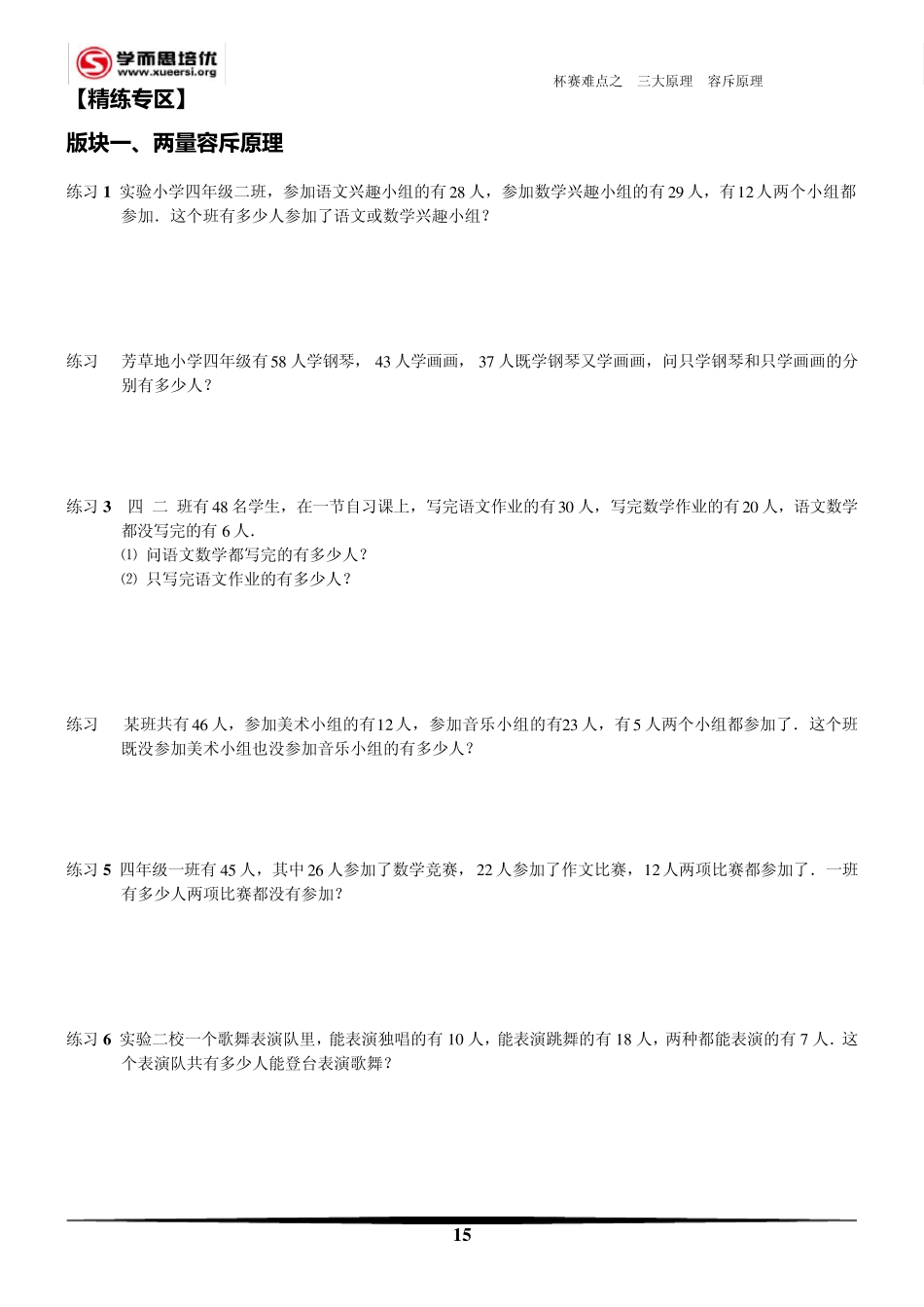 学而思培优
www.xueersi.org

杯赛难点之　三大原理　容斥原理

【精练专区】

版块一、两量容斥原理

练习 1 实验小学四年级二班，参加语文兴趣小组的有 28 人，参加数学兴趣小组的有 29 人，有 12 人两个小组都参加．这个班有多少人参加了语文或数学兴趣小组？

练习　芳草地小学四年级有 58 人学钢琴， 43 人学画画， 37 人既学钢琴又学画画，问只学钢琴和只学画画的分别有多少人？

练习 3　四 二 班有 48 名学生，在一节自习课上，写完语文作业的有 30 人，写完数学作业的有 20 人，语文数学都没写完的有 6 人．
⑴ 问语文数学都写完的有多少人？
⑵ 只写完语文作业的有多少人？

练习　某班共有 46 人，参加美术小组的有 12 人，参加音乐小组的有 23 人，有 5 人两个小组都参加了．这个班既没参加美术小组也没参加音乐小组的有多少人？

练习 5 四年级一班有 45 人，其中 26 人参加了数学竞赛， 22 人参加了作文比赛，12 人两项比赛都参加了．一班有多少人两项比赛都没有参加？

练习 6 实验二校一个歌舞表演队里，能表演独唱的有 10 人，能表演跳舞的有 18 人，两种都能表演的有 7 人．这个表演队共有多少人能登台表演歌舞？

15